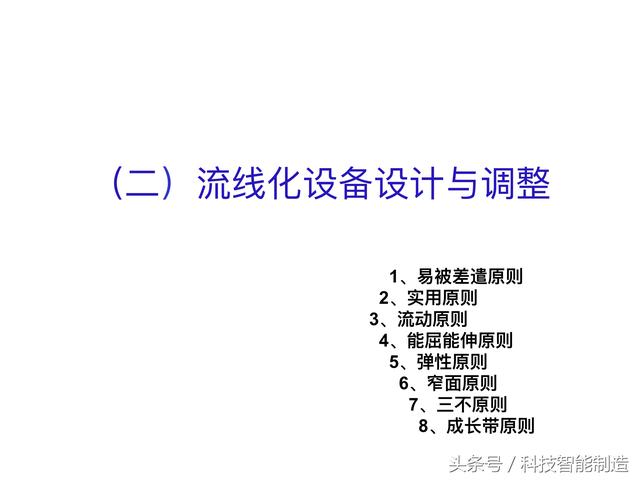 (二)流线化设备设计与调整

1、易被差遣原则
2、实用原则
3、流动原则
4、能屈能伸原则
5、弹性原则
6、窄面原则
7、三不原则
8、成长带原则

头条号 / 科技智能制造